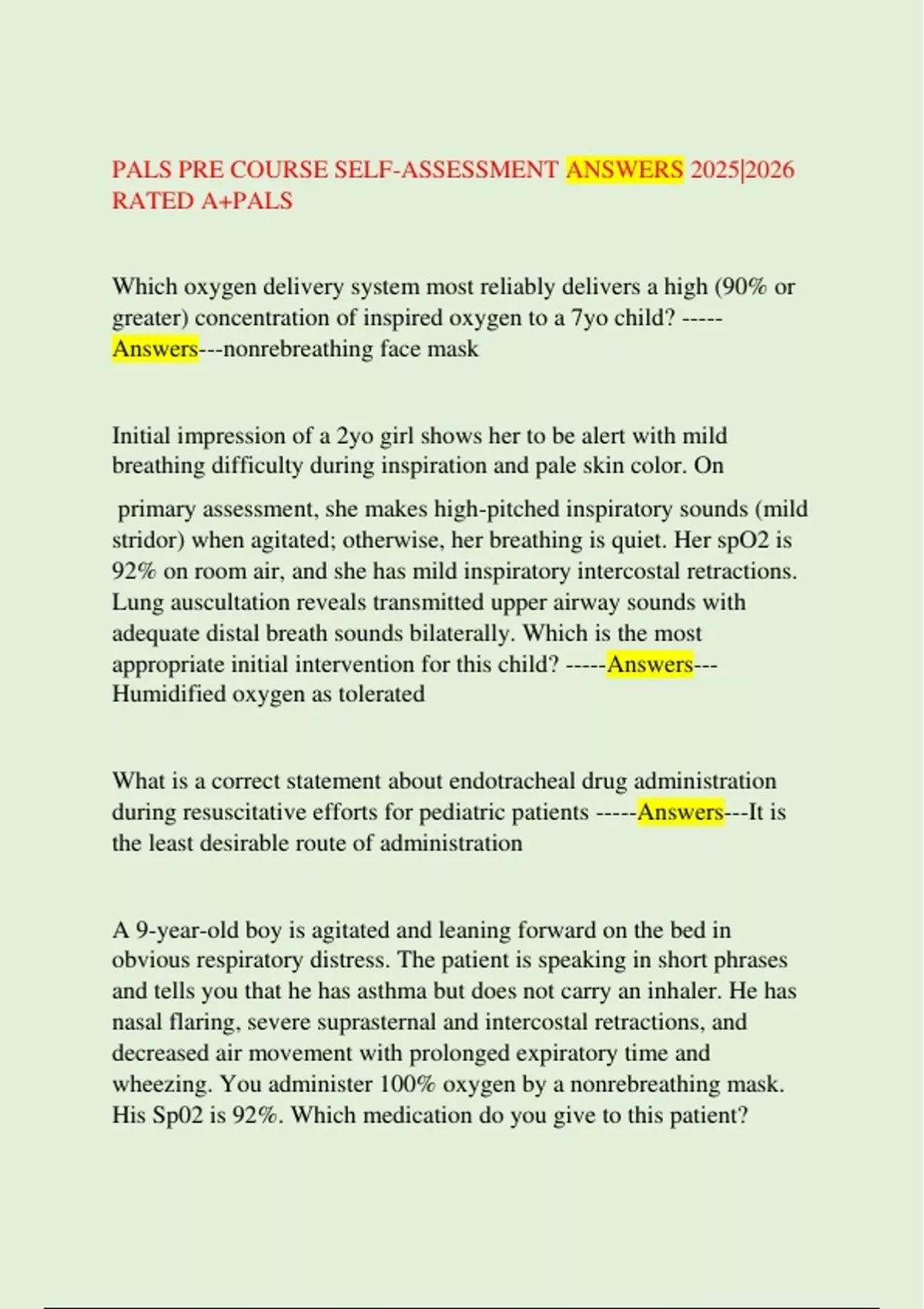 PALS PRE COURSE SELF-ASSESSMENT ANSWERS 2025|2026 RATED A+PALS

Which oxygen delivery system most reliably delivers a high (90% or greater) concentration of inspired oxygen to a 7yo child? -----Answers---nonrebreathing face mask

Initial impression of a 2yo girl shows her to be alert with mild breathing difficulty during inspiration and pale skin color. On

primary assessment, she makes high-pitched inspiratory sounds (mild stridor) when agitated; otherwise, her breathing is quiet. Her spO2 is 92% on room air, and she has mild inspiratory intercostal retractions. Lung auscultation reveals transmitted upper airway sounds with adequate distal breath sounds bilaterally. Which is the most appropriate initial intervention for this child? -----Answers---Humidified oxygen as tolerated

What is a correct statement about endotracheal drug administration during resuscitative efforts for pediatric patients -----Answers---It is the least desirable route of administration

A 9-year-old boy is agitated and leaning forward on the bed in obvious respiratory distress. The patient is speaking in short phrases and tells you that he has asthma but does not carry an inhaler. He has nasal flaring, severe suprasternal and intercostal retractions, and decreased air movement with prolonged expiratory time and wheezing. You administer 100% oxygen by a nonrebreathing mask. His Sp02 is 92%. Which medication do you give to this patient?